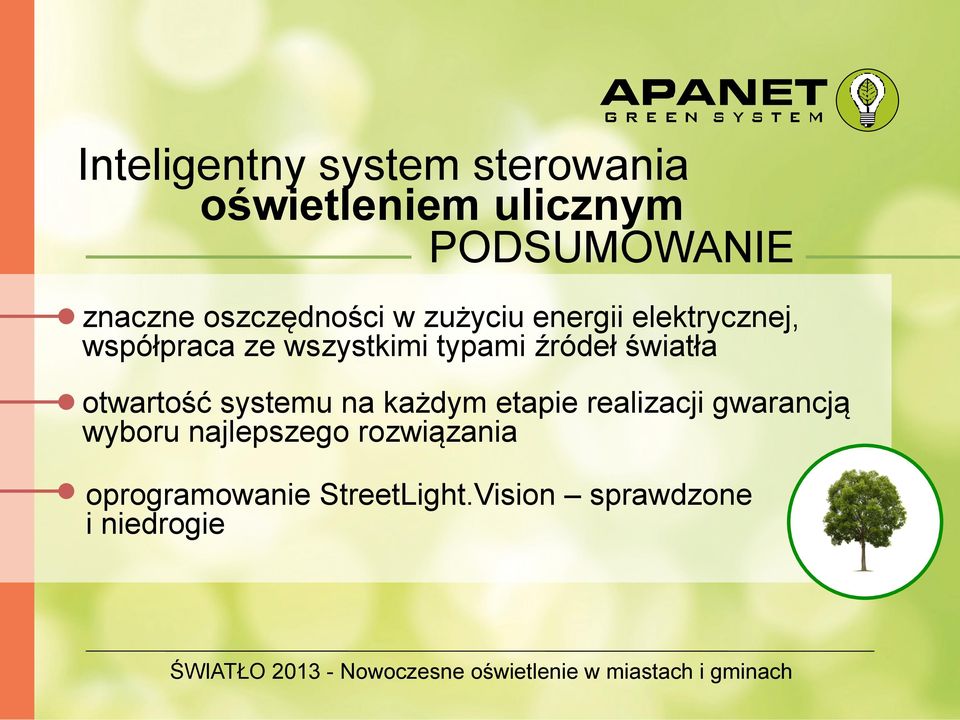 APANET
GREEN SYSTEM

Inteligentny system sterowania
oświetleniem ulicznym
PODSUMOWANIE

znaczne oszczędności w zużyciu energii elektrycznej, współpraca ze wszystkimi typami źródeł światła

otwartość systemu na każdym etapie realizacji gwarancją wyboru najlepszego rozwiązania

oprogramowanie StreetLight.Vision – sprawdzone i niedrogie

ŚWIATŁO 2013 - Nowoczesne oświetlenie w miastach i gminach